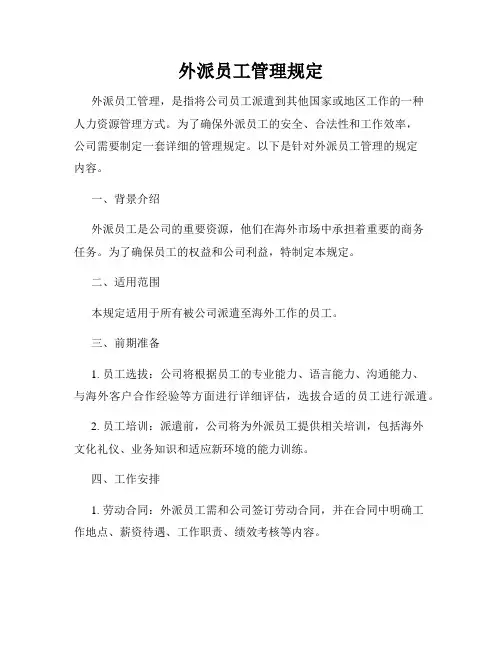 外派员工管理规定

外派员工管理，是指将公司员工派遣到其他国家或地区工作的一种人力资源管理方式。为了确保外派员工的安全、合法性和工作效率，公司需要制定一套详细的管理规定。以下是针对外派员工管理的规定内容。

一、背景介绍

外派员工是公司的重要资源，他们在海外市场中承担着重要的商务任务。为了确保员工的权益和公司利益，特制定本规定。

二、适用范围

本规定适用于所有被公司派遣至海外工作的员工。

三、前期准备

1. 员工选拔：公司将根据员工的专业能力、语言能力、沟通能力、与海外客户合作经验等方面进行详细评估，选拔合适的员工进行派遣。

2. 员工培训：派遣前，公司将为外派员工提供相关培训，包括海外文化礼仪、业务知识和适应新环境的能力训练。

四、工作安排

1. 劳动合同：外派员工需和公司签订劳动合同，并在合同中明确工作地点、薪资待遇、工作职责、绩效考核等内容。